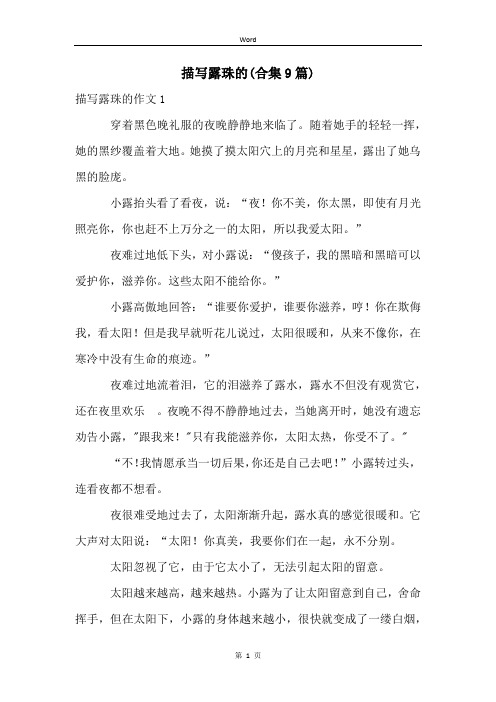 Word

描写露珠的(合集9篇)

描写露珠的作文1

穿着黑色晚礼服的夜晚静静地来临了。随着她手的轻轻一挥，她的黑纱覆盖着大地。她摸了摸太阳穴上的月亮和星星，露出了她乌黑的脸庞。

小露抬头看了看夜，说：“夜！你不美，你太黑，即使有月光照亮你，你也赶不上万分之一的太阳，所以我爱太阳。”

夜难过地低下头，对小露说：“傻孩子，我的黑暗和黑暗可以爱护你，滋养你。这些太阳不能给你。”

小露高傲地回答：“谁要你爱护，谁要你滋养，哼！你在欺侮我，看太阳！但是我早就听花儿说过，太阳很暖和，从来不像你，在寒冷中没有生命的痕迹。”

夜难过地流着泪，它的泪滋养了露水，露水不但没有观赏它，还在夜里欢乐 。夜晚不得不静静地过去，当她离开时，她没有遗忘劝告小露，"跟我来!"只有我能滋养你，太阳太热，你受不了。"

“不!我情愿承当一切后果,你还是自己去吧!”小露转过头，连看夜都不想看。

夜很难受地过去了，太阳渐渐升起，露水真的感觉很暖和。它大声对太阳说：“太阳！你真美，我要你们在一起，永不分别。

太阳忽视了它，由于它太小了，无法引起太阳的留意。

太阳越来越高，越来越热。小露为了让太阳留意到自己，舍命挥手，但在太阳下，小露的身体越来越小，很快就变成了一缕白烟，

第 1 页